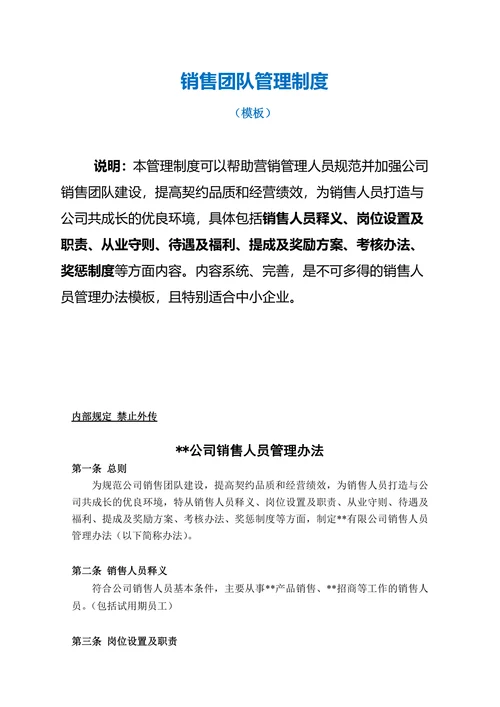 销售团队管理制度

（模板）

说明：本管理制度可以帮助营销管理人员规范并加强公司销售团队建设，提高契约品质和经营绩效，为销售人员打造与公司共成长的优良环境，具体包括销售人员释义、岗位设置及职责、从业守则、待遇及福利、提成及奖励方案、考核办法、奖惩制度等方面内容。内容系统、完善，是不可多得的销售人员管理办法模板，且特别适合中小企业。

内部规定 禁止外传

**公司销售人员管理办法

第一条 总则

为规范公司销售团队建设，提高契约品质和经营绩效，为销售人员打造与公司共成长的优良环境，特从销售人员释义、岗位设置及职责、从业守则、待遇及福利、提成及奖励方案、考核办法、奖惩制度等方面，制定**有限公司销售人员管理办法（以下简称办法）。

第二条 销售人员释义

符合公司销售人员基本条件，主要从事**产品销售、**招商等工作的销售人员。（包括试用期员工）

第三条 岗位设置及职责